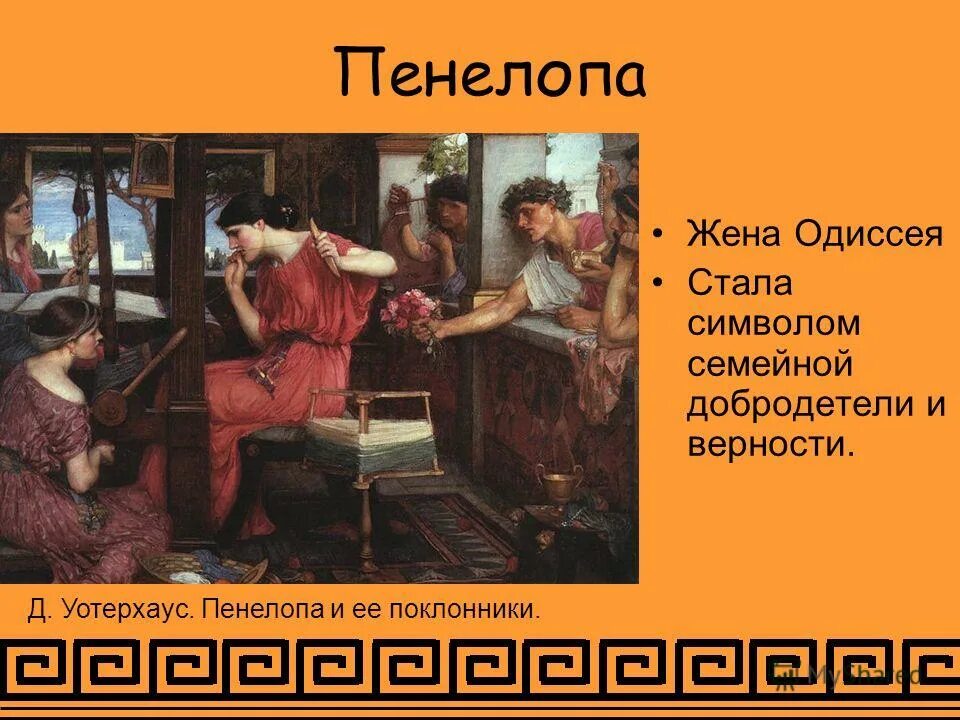 Пенелопа

• Жена Одиссея
• Стала символом семейной добродетели и верности.

Д. Уотерхаус. Пенелопа и ее поклонники.

MyShared